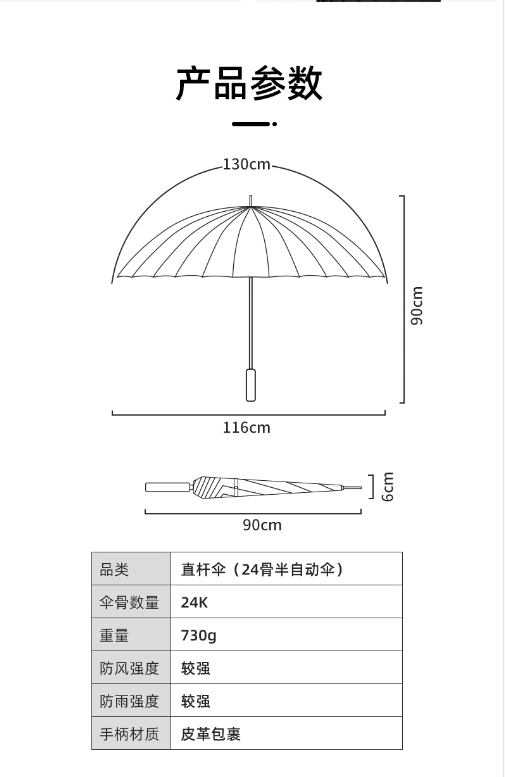 产品参数

130cm

90cm

116cm

6cm

90cm

| 品类 | 直杆伞（24骨半自动伞） |
|---|---|
| 伞骨数量 | 24K |
| 重量 | 730g |
| 防风强度 | 较强 |
| 防雨强度 | 较强 |
| 手柄材质 | 皮革包裹 |